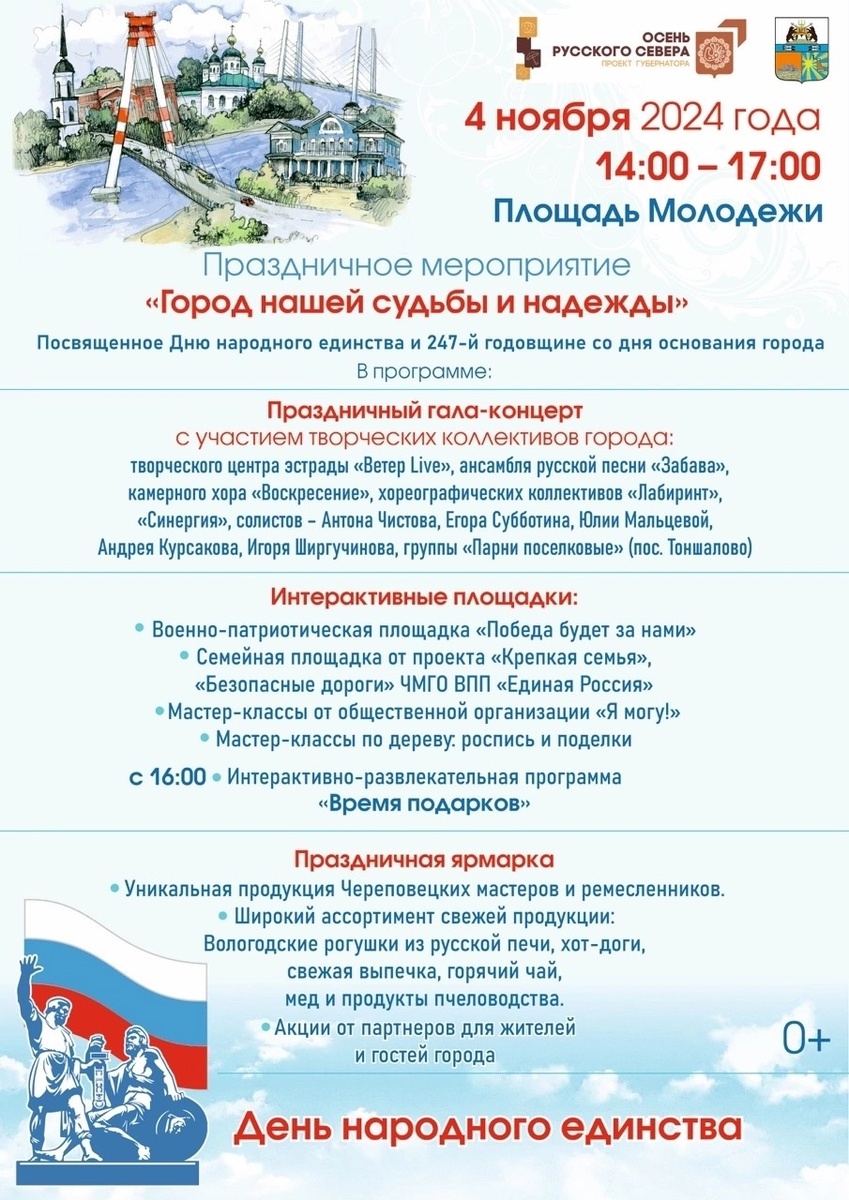 ОСЕНЬ РУССКОГО СЕВЕРА
ПРОЕКТ ГУБЕРНАТОРА

4 ноября 2024 года
14:00 – 17:00
Площадь Молодежи

Праздничное мероприятие
«Город нашей судьбы и надежды»
Посвященное Дню народного единства и 247-й годовщине со дня основания города
В программе:

Праздничный гала-концерт
с участием творческих коллективов города:
творческого центра эстрады «Ветер Live», ансамбля русской песни «Забава», камерного хора «Воскресение», хореографических коллективов «Лабиринт», «Синергия», солистов – Антона Чистова, Егора Субботина, Юлии Мальцевой, Андрея Курсакова, Игоря Ширгучинова, группы «Парни поселковые» (пос. Тоншалово)

Интерактивные площадки:
• Военно-патриотическая площадка «Победа будет за нами»
• Семейная площадка от проекта «Крепкая семья», «Безопасные дороги» ЧМГО ВПП «Единая Россия»
• Мастер-классы от общественной организации «Я могу!»
• Мастер-классы по дереву: роспись и поделки
с 16:00 • Интерактивно-развлекательная программа «Время подарков»

Праздничная ярмарка
• Уникальная продукция Череповецких мастеров и ремесленников.
• Широкий ассортимент свежей продукции: Вологодские рогушки из русской печи, хот-доги, свежая выпечка, горячий чай, мед и продукты пчеловодства.
• Акции от партнеров для жителей и гостей города

0+

День народного единства